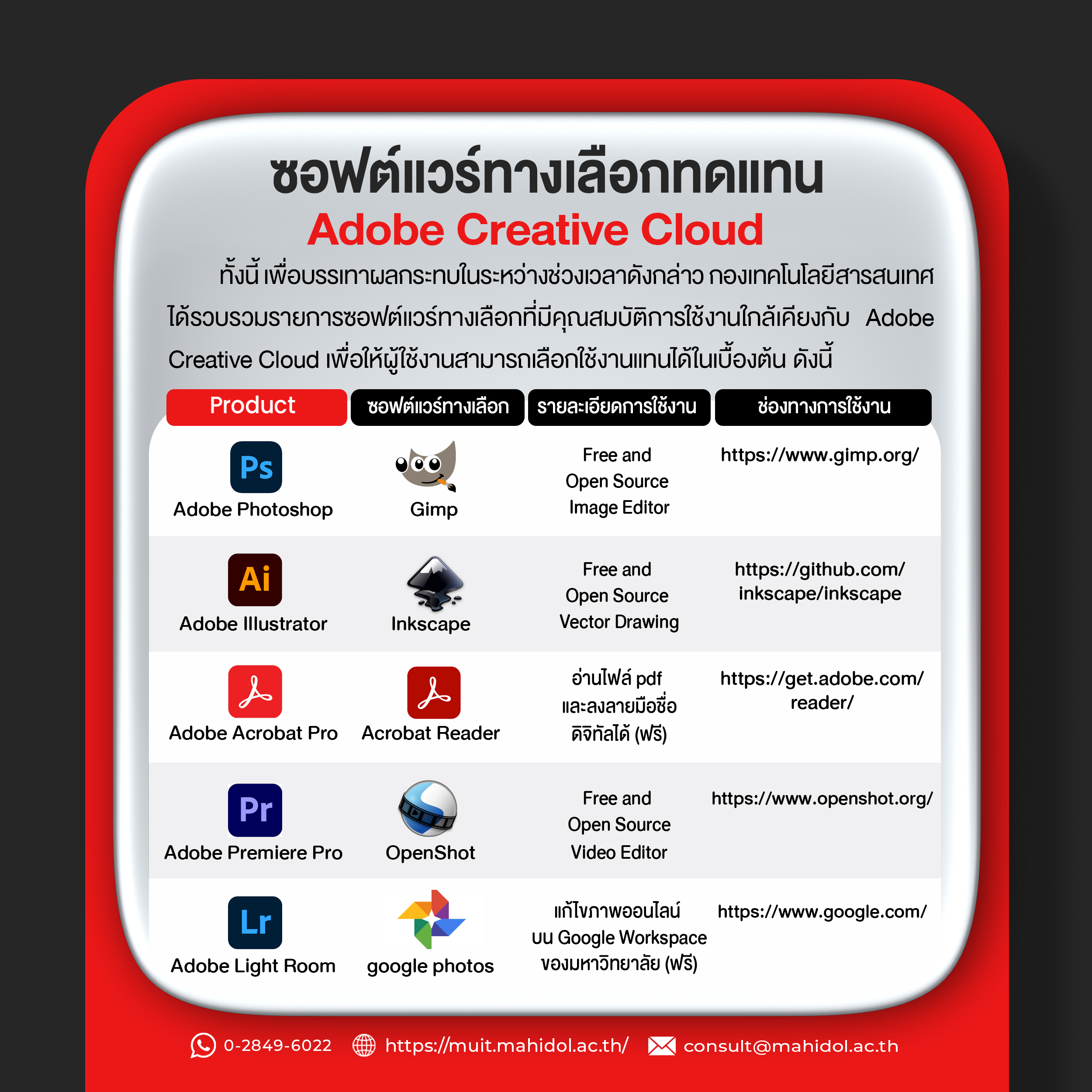 ซอฟต์แวร์ทางเลือกทดแทน
Adobe Creative Cloud

ทั้งนี้ เพื่อบรรเทาผลกระทบในระหว่างช่วงเวลาดังกล่าว กองเทคโนโลยีสารสนเทศ ได้รวบรวมรายการซอฟต์แวร์ทางเลือกที่มีคุณสมบัติการใช้งานใกล้เคียงกับ Adobe Creative Cloud เพื่อให้ผู้ใช้งานสามารถเลือกใช้งานแทนได้ในเบื้องต้น ดังนี้

| Product | ซอฟต์แวร์ทางเลือก | รายละเอียดการใช้งาน | ช่องทางการใช้งาน |
|---|---|---|---|
| Ps Adobe Photoshop | Gimp | Free and Open Source Image Editor | https://www.gimp.org/ |
| Ai Adobe Illustrator | Inkscape | Free and Open Source Vector Drawing | https://github.com/inkscape/inkscape |
| Adobe Acrobat Pro | Acrobat Reader | อ่านไฟล์ pdf และลงลายมือชื่อดิจิทัลได้ (ฟรี) | https://get.adobe.com/reader/ |
| Pr Adobe Premiere Pro | OpenShot | Free and Open Source Video Editor | https://www.openshot.org/ |
| Lr Adobe Light Room | google photos | แก้ไขภาพออนไลน์ บน Google Workspace ของมหาวิทยาลัย (ฟรี) | https://www.google.com/ |

0-2849-6022 https://muit.mahidol.ac.th/ consult@mahidol.ac.th